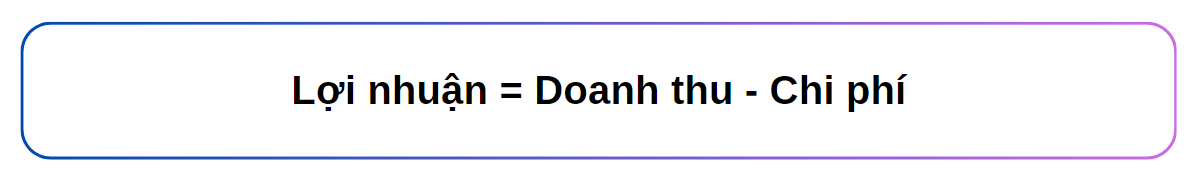 Lợi nhuận = Doanh thu - Chi phí